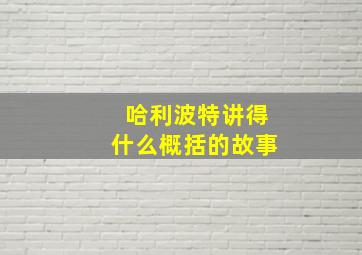 哈利波特讲得
什么概括的故事